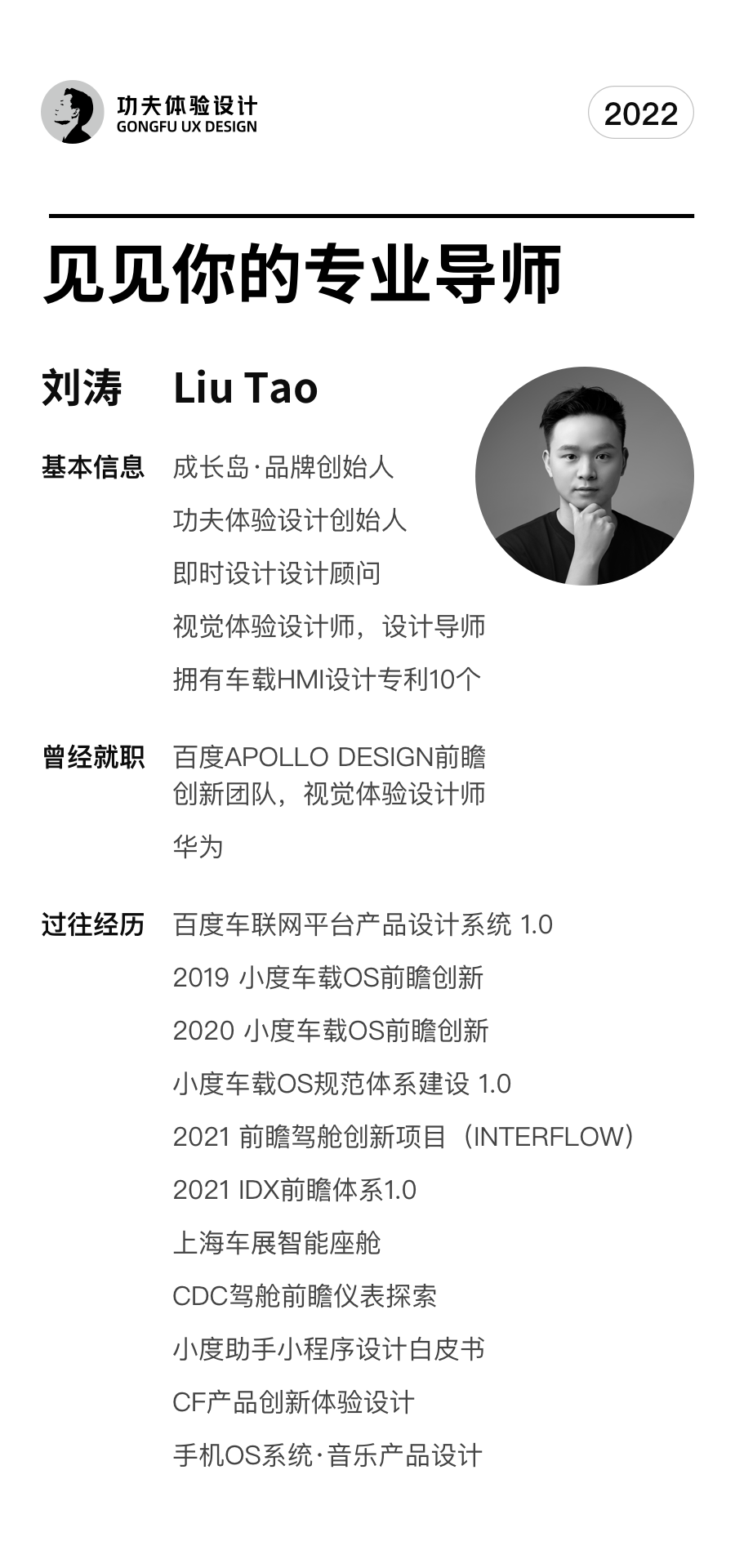 功夫体验设计
GONGFU UX DESIGN

2022

见见你的专业导师

刘涛 Liu Tao

基本信息
成长岛·品牌创始人
功夫体验设计创始人
即时设计设计顾问
视觉体验设计师，设计导师
拥有车载HMI设计专利10个

曾经就职
百度APOLLO DESIGN前瞻创新团队，视觉体验设计师
华为

过往经历
百度车联网平台产品设计系统 1.0
2019 小度车载OS前瞻创新
2020 小度车载OS前瞻创新
小度车载OS规范体系建设 1.0
2021 前瞻驾舱创新项目（INTERFLOW）
2021 IDX前瞻体系1.0
上海车展智能座舱
CDC驾舱前瞻仪表探索
小度助手小程序设计白皮书
CF产品创新体验设计
手机OS系统·音乐产品设计